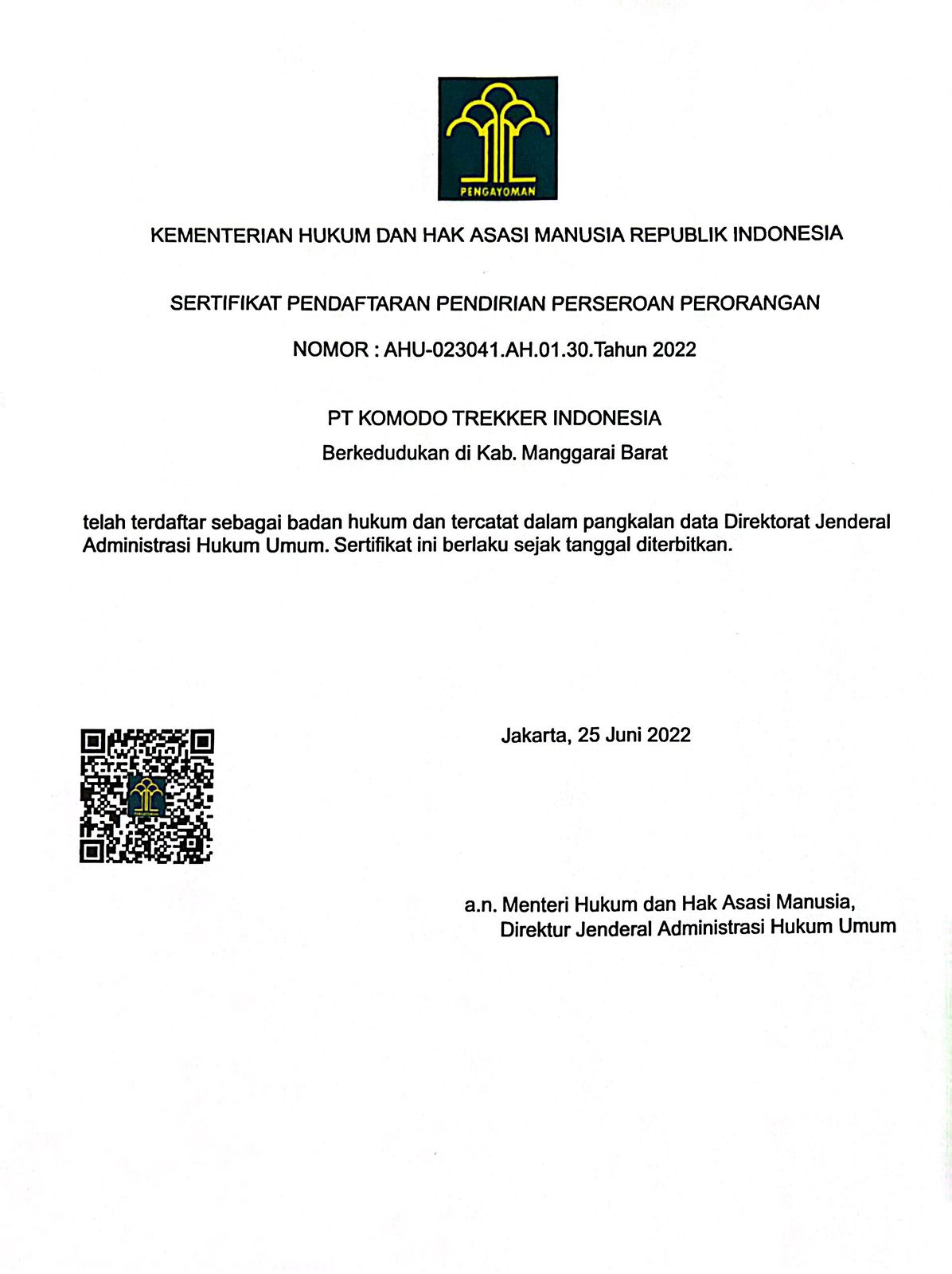 PENGAYOMAN

KEMENTERIAN HUKUM DAN HAK ASASI MANUSIA REPUBLIK INDONESIA

SERTIFIKAT PENDAFTARAN PENDIRIAN PERSEROAN PERORANGAN

NOMOR : AHU-023041.AH.01.30.Tahun 2022

PT KOMODO TREKKER INDONESIA
Berkedudukan di Kab. Manggarai Barat

telah terdaftar sebagai badan hukum dan tercatat dalam pangkalan data Direktorat Jenderal Administrasi Hukum Umum. Sertifikat ini berlaku sejak tanggal diterbitkan.

Jakarta, 25 Juni 2022

a.n. Menteri Hukum dan Hak Asasi Manusia,
Direktur Jenderal Administrasi Hukum Umum